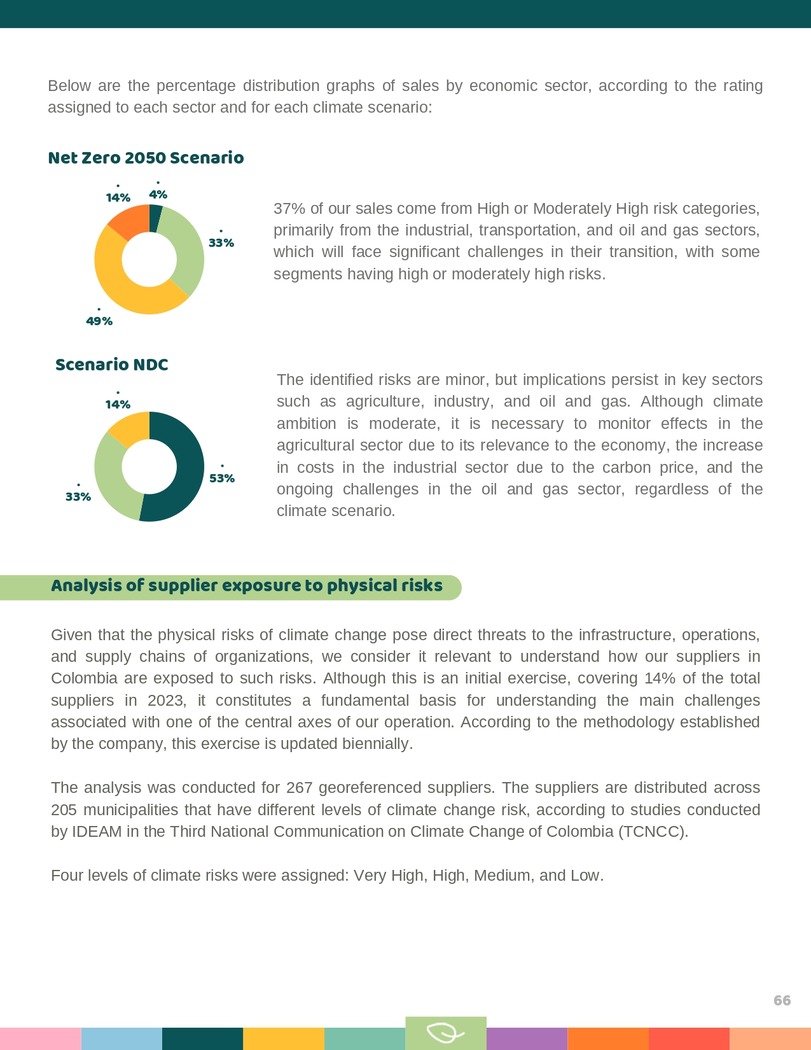 Below are the percentage distribution graphs of sales by economic sector, according to the rating assigned to each sector and for each climate scenario:

Net Zero 2050 Scenario

14%
4%
33%
49%

37% of our sales come from High or Moderately High risk categories, primarily from the industrial, transportation, and oil and gas sectors, which will face significant challenges in their transition, with some segments having high or moderately high risks.

Scenario NDC

14%
53%
33%

The identified risks are minor, but implications persist in key sectors such as agriculture, industry, and oil and gas. Although climate ambition is moderate, it is necessary to monitor effects in the agricultural sector due to its relevance to the economy, the increase in costs in the industrial sector due to the carbon price, and the ongoing challenges in the oil and gas sector, regardless of the climate scenario.

Analysis of supplier exposure to physical risks

Given that the physical risks of climate change pose direct threats to the infrastructure, operations, and supply chains of organizations, we consider it relevant to understand how our suppliers in Colombia are exposed to such risks. Although this is an initial exercise, covering 14% of the total suppliers in 2023, it constitutes a fundamental basis for understanding the main challenges associated with one of the central axes of our operation. According to the methodology established by the company, this exercise is updated biennially.

The analysis was conducted for 267 georeferenced suppliers. The suppliers are distributed across 205 municipalities that have different levels of climate change risk, according to studies conducted by IDEAM in the Third National Communication on Climate Change of Colombia (TCNCC).

Four levels of climate risks were assigned: Very High, High, Medium, and Low.

66